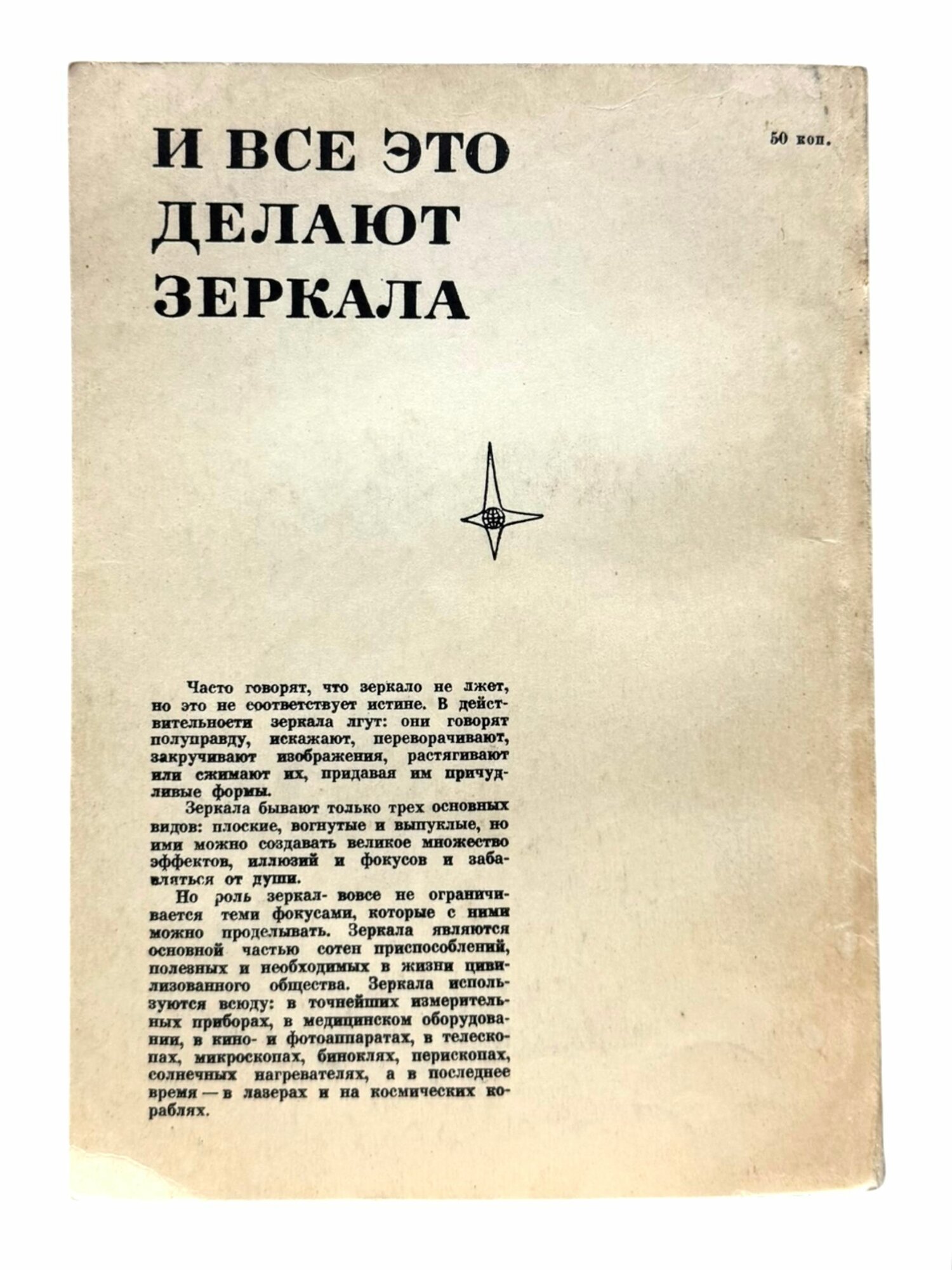 И ВСЕ ЭТО ДЕЛАЮТ ЗЕРКАЛА

50 коп.

Часто говорят, что зеркало не лжет, но это не соответствует истине. В действительности зеркала лгут: они говорят полуправду, искажают, переворачивают, закручивают изображения, растягивают или сжимают их, придавая им причудливые формы.

Зеркала бывают только трех основных видов: плоские, вогнутые и выпуклые, но ими можно создавать великое множество эффектов, иллюзий и фокусов и забавляться от души.

Но роль зеркал вовсе не ограничивается теми фокусами, которые с ними можно проделывать. Зеркала являются основной частью сотен приспособлений, полезных и необходимых в жизни цивилизованного общества. Зеркала используются всюду: в точнейших измерительных приборах, в медицинском оборудовании, в кино- и фотоаппаратах, в телескопах, микроскопах, биноклях, перископах, солнечных нагревателях, а в последнее время — в лазерах и на космических кораблях.